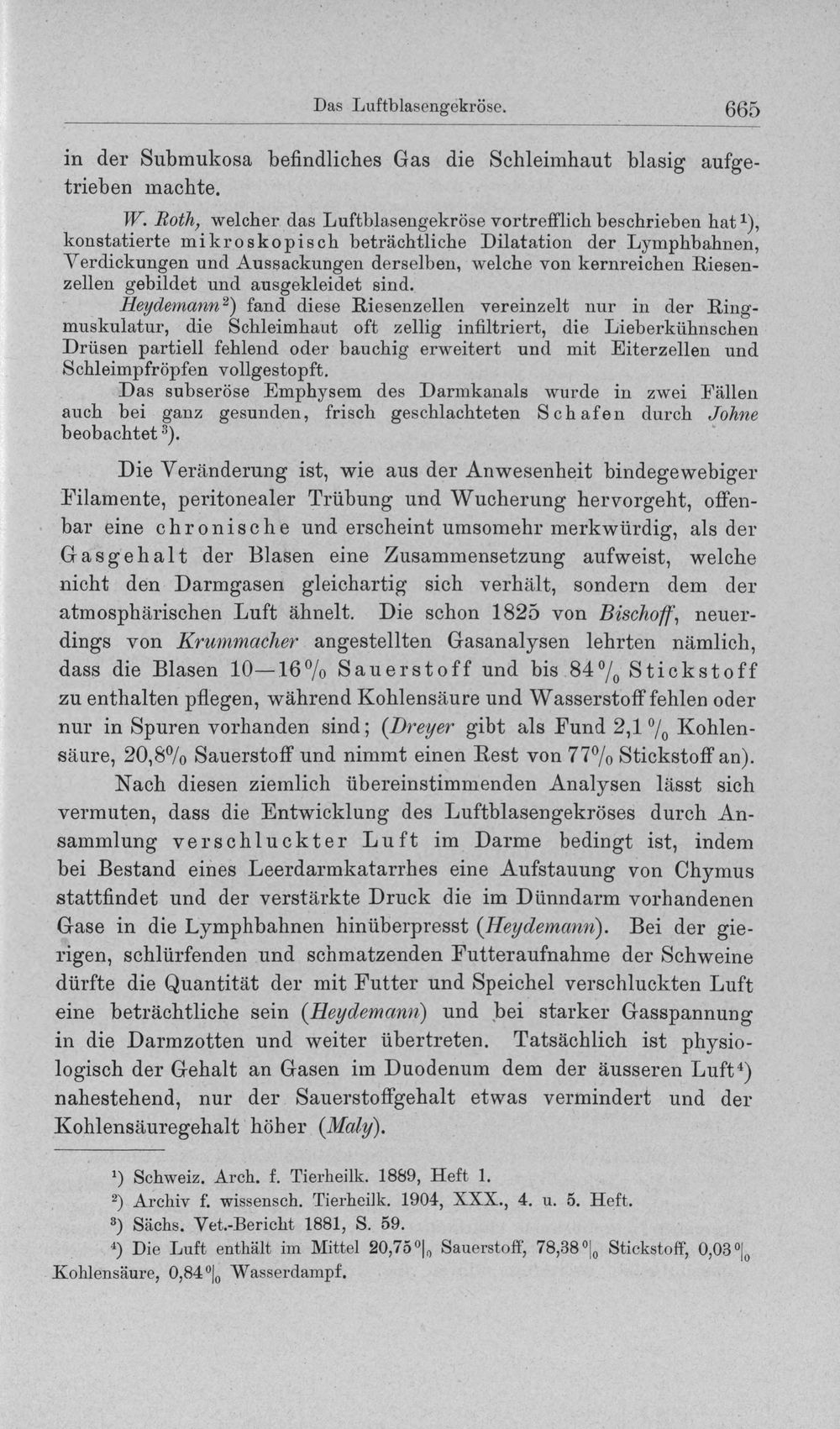 Das Luftblasengekröse. 665

in der Submukosa befindliches Gas die Schleimhaut blasig aufgetrieben machte.

W. Roth, welcher das Luftblasengekröse vortrefflich beschrieben hat$^{1}$), konstatierte mikroskopisch beträchtliche Dilatation der Lymphbahnen, Verdickungen und Aussackungen derselben, welche von kernreichen Riesenzellen gebildet und ausgekleidet sind.

Heydemann$^{2}$) fand diese Riesenzellen vereinzelt nur in der Ringmuskulatur, die Schleimhaut oft zellig infiltriert, die Lieberkühnschen Drüsen partiell fehlend oder bauchig erweitert und mit Eiterzellen und Schleimpfröpfen vollgestopft.

Das subseröse Emphysem des Darmkanals wurde in zwei Fällen auch bei ganz gesunden, frisch geschlachteten Schafen durch Johne beobachtet$^{3}$).

Die Veränderung ist, wie aus der Anwesenheit bindegewebiger Filamente, peritonealer Trübung und Wucherung hervorgeht, offenbar eine chronische und erscheint umsomehr merkwürdig, als der Gasgehalt der Blasen eine Zusammensetzung aufweist, welche nicht den Darmgasen gleichartig sich verhält, sondern dem der atmosphärischen Luft ähnelt. Die schon 1825 von Bischoff, neuerdings von Krummacher angestellten Gasanalysen lehrten nämlich, dass die Blasen 10—16% Sauerstoff und bis 84% Stickstoff zu enthalten pflegen, während Kohlensäure und Wasserstoff fehlen oder nur in Spuren vorhanden sind; (Dreyer gibt als Fund 2,1% Kohlensäure, 20,8% Sauerstoff und nimmt einen Rest von 77% Stickstoff an).

Nach diesen ziemlich übereinstimmenden Analysen lässt sich vermuten, dass die Entwicklung des Luftblasengekröses durch Ansammlung verschluckter Luft im Darme bedingt ist, indem bei Bestand eines Leerdarmkatarrhes eine Aufstauung von Chymus stattfindet und der verstärkte Druck die im Dünndarm vorhandenen Gase in die Lymphbahnen hinüberpresst (Heydemann). Bei der gierigen, schlürfenden und schmatzenden Futteraufnahme der Schweine dürfte die Quantität der mit Futter und Speichel verschluckten Luft eine beträchtliche sein (Heydemann) und bei starker Gasspannung in die Darmzotten und weiter übertreten. Tatsächlich ist physiologisch der Gehalt an Gasen im Duodenum dem der äusseren Luft$^{4}$) nahestehend, nur der Sauerstoffgehalt etwas vermindert und der Kohlensäuregehalt höher (Maly).

$^{1}$) Schweiz. Arch. f. Tierheilk. 1889, Heft 1.

$^{2}$) Archiv f. wissensch. Tierheilk. 1904, XXX., 4. u. 5. Heft.

$^{3}$) Sächs. Vet.-Bericht 1881, S. 59.

$^{4}$) Die Luft enthält im Mittel 20,75% Sauerstoff, 78,38% Stickstoff, 0,03% Kohlensäure, 0,84% Wasserdampf.